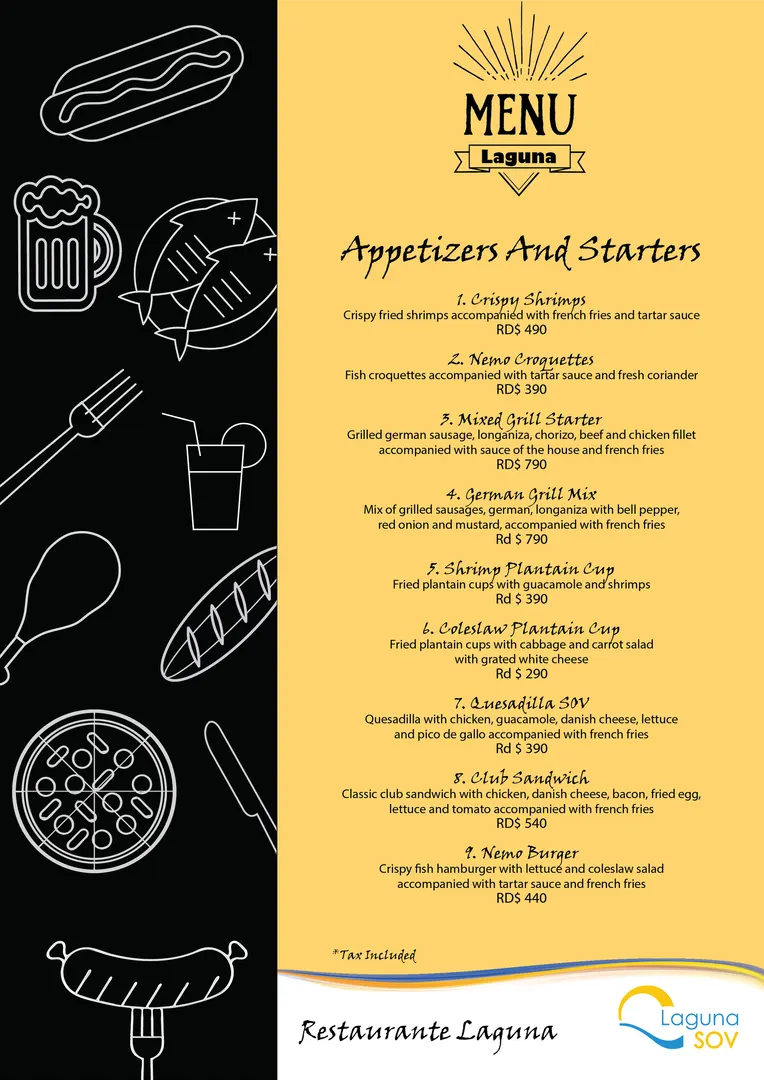 MENU
Laguna

Appetizers And Starters

1. Crispy Shrimps
Crispy fried shrimps accompanied with french fries and tartar sauce
RD$ 490

2. Nemo Croquettes
Fish croquettes accompanied with tartar sauce and fresh coriander
RD$ 390

3. Mixed Grill Starter
Grilled german sausage, longaniza, chorizo, beef and chicken fillet accompanied with sauce of the house and french fries
RD$ 790

4. German Grill Mix
Mix of grilled sausages, german, longaniza with bell pepper, red onion and mustard, accompanied with french fries
Rd $ 790

5. Shrimp Plantain Cup
Fried plantain cups with guacamole and shrimps
Rd $ 390

6. Coleslaw Plantain Cup
Fried plantain cups with cabbage and carrot salad with grated white cheese
Rd $ 290

7. Quesadilla SOV
Quesadilla with chicken, guacamole, danish cheese, lettuce and pico de gallo accompanied with french fries
Rd $ 390

8. Club Sandwich
Classic club sandwich with chicken, danish cheese, bacon, fried egg, lettuce and tomato accompanied with french fries
RD$ 540

9. Nemo Burger
Crispy fish hamburger with lettuce and coleslaw salad accompanied with tartar sauce and french fries
RD$ 440

*Tax Included

Restaurante Laguna

Laguna SOV